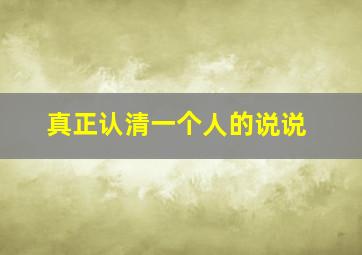 真正认清一个人的说说